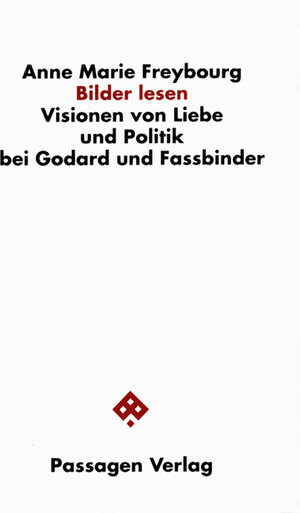 Anne Marie Freybourg
Bilder lesen
Visionen von Liebe
und Politik
bei Godard und Fassbinder

Passagen Verlag